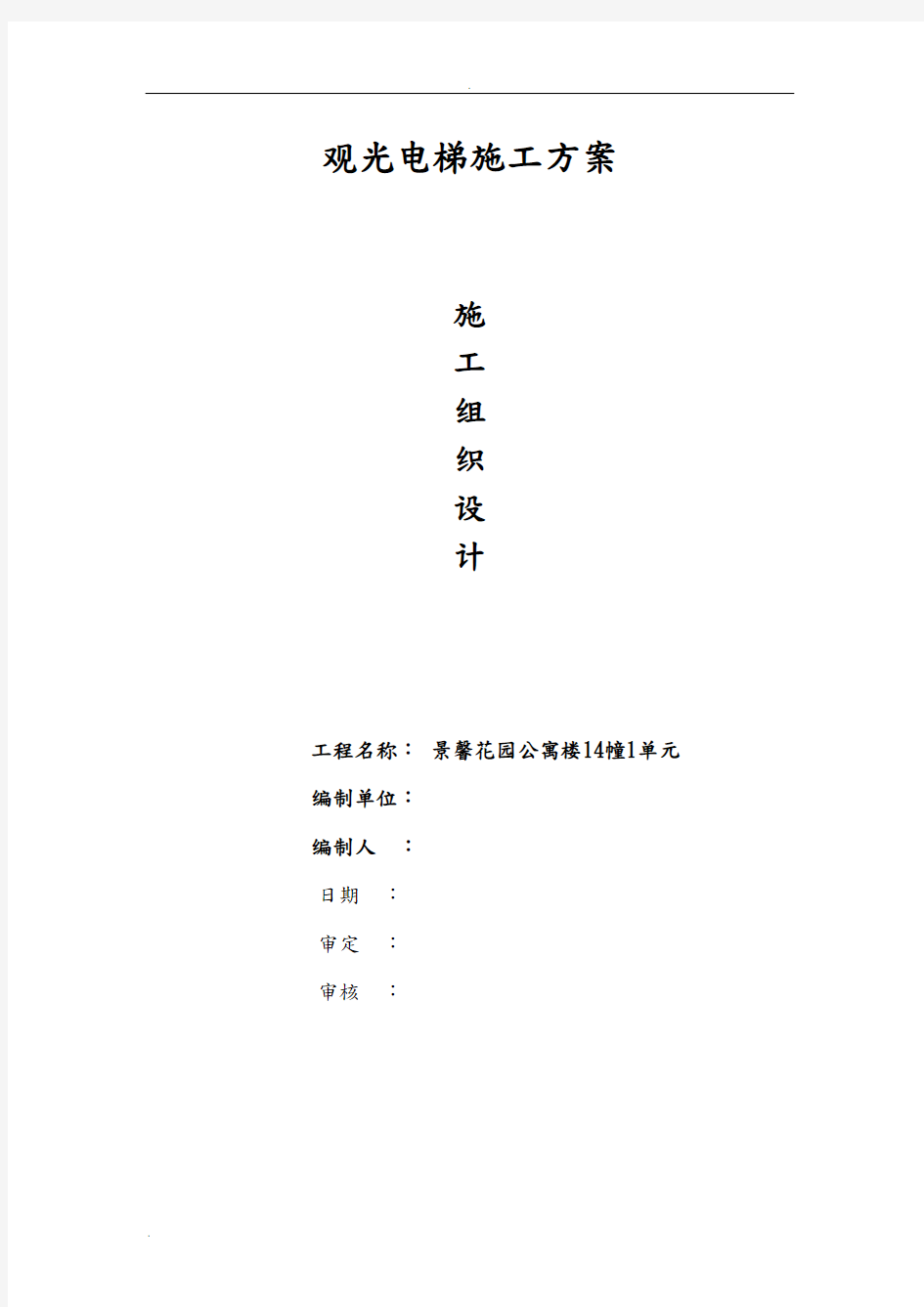 观光电梯施工方案

施
工
组
织
设
计

工程名称： 景馨花园公寓楼14幢1单元

编制单位：

编制人 ：

日期 ：

审定 ：

审核 ：